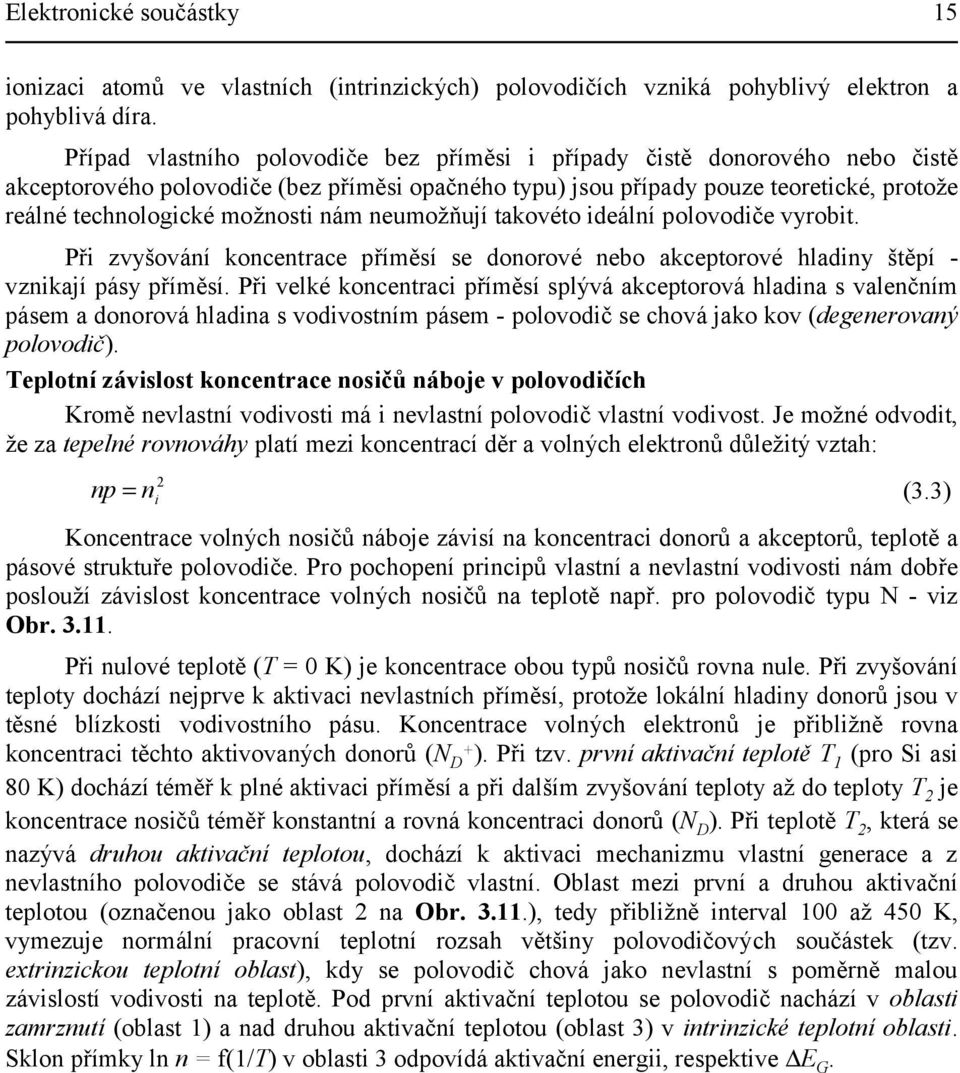 Elektronické součástky 15

ionizaci atomů ve vlastních (intrinzických) polovodičích vzniká pohyblivý elektron a pohyblivá díra.

Případ vlastního polovodiče bez příměsi i případy čistě donorového nebo čistě akceptorového polovodiče (bez příměsi opačného typu) jsou případy pouze teoretické, protože reálné technologické možnosti nám neumožňují takovéto ideální polovodiče vyrobit.

Při zvyšování koncentrace příměsí se donorové nebo akceptorové hladiny štěpí - vznikají pásy příměsí. Při velké koncentraci příměsí splývá akceptorová hladina s valenčním pásem a donorová hladina s vodivostním pásem - polovodič se chová jako kov (degenerovaný polovodič).

Teplotní závislost koncentrace nosičů náboje v polovodičích

Kromě nevlastní vodivosti má i nevlastní polovodič vlastní vodivost. Je možné odvodit, že za tepelné rovnováhy platí mezi koncentrací děr a volných elektronů důležitý vztah:

$np = n_i^2$ (3.3)

Koncentrace volných nosičů náboje závisí na koncentraci donorů a akceptorů, teplotě a pásové struktuře polovodiče. Pro pochopení principů vlastní a nevlastní vodivosti nám dobře poslouží závislost koncentrace volných nosičů na teplotě např. pro polovodič typu N - viz Obr. 3.11.

Při nulové teplotě ($T$ = 0 K) je koncentrace obou typů nosičů rovna nule. Při zvyšování teploty dochází nejprve k aktivaci nevlastních příměsí, protože lokální hladiny donorů jsou v těsné blízkosti vodivostního pásu. Koncentrace volných elektronů je přibližně rovna koncentraci těchto aktivovaných donorů ($N_D^+$). Při tzv. první aktivační teplotě $T_1$ (pro Si asi 80 K) dochází téměř k plné aktivaci příměsí a při dalším zvyšování teploty až do teploty $T_2$ je koncentrace nosičů téměř konstantní a rovná koncentraci donorů ($N_D$). Při teplotě $T_2$, která se nazývá druhou aktivační teplotou, dochází k aktivaci mechanizmu vlastní generace a z nevlastního polovodiče se stává polovodič vlastní. Oblast mezi první a druhou aktivační teplotou (označenou jako oblast 2 na Obr. 3.11.), tedy přibližně interval 100 až 450 K, vymezuje normální pracovní teplotní rozsah většiny polovodičových součástek (tzv. extrinzickou teplotní oblast), kdy se polovodič chová jako nevlastní s poměrně malou závislostí vodivosti na teplotě. Pod první aktivační teplotou se polovodič nachází v oblasti zamrznutí (oblast 1) a nad druhou aktivační teplotou (oblast 3) v intrinzické teplotní oblasti. Sklon přímky ln $n$ = f(1/$T$) v oblasti 3 odpovídá aktivační energii, respektive $\Delta E_G$.